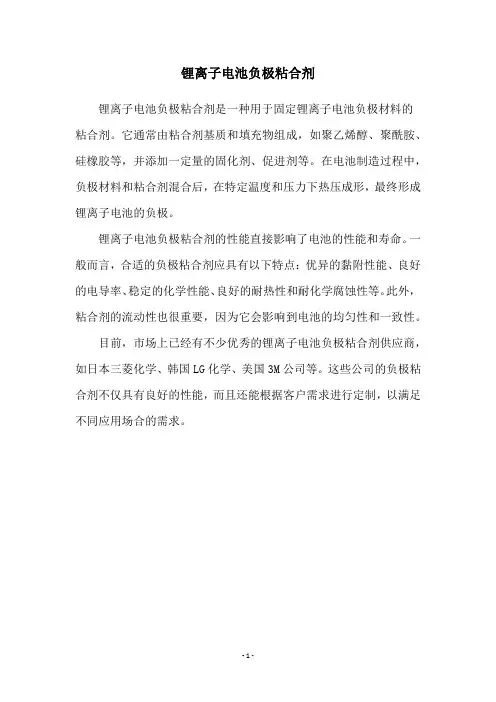 锂离子电池负极粘合剂

锂离子电池负极粘合剂是一种用于固定锂离子电池负极材料的粘合剂。它通常由粘合剂基质和填充物组成，如聚乙烯醇、聚酰胺、硅橡胶等，并添加一定量的固化剂、促进剂等。在电池制造过程中，负极材料和粘合剂混合后，在特定温度和压力下热压成形，最终形成锂离子电池的负极。

锂离子电池负极粘合剂的性能直接影响了电池的性能和寿命。一般而言，合适的负极粘合剂应具有以下特点：优异的黏附性能、良好的电导率、稳定的化学性能、良好的耐热性和耐化学腐蚀性等。此外，粘合剂的流动性也很重要，因为它会影响到电池的均匀性和一致性。

目前，市场上已经有不少优秀的锂离子电池负极粘合剂供应商，如日本三菱化学、韩国LG化学、美国3M公司等。这些公司的负极粘合剂不仅具有良好的性能，而且还能根据客户需求进行定制，以满足不同应用场合的需求。

- 1 -